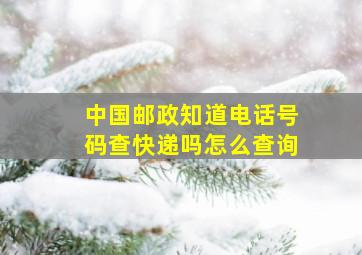 中国邮政知道电话号码查快递吗怎么查询